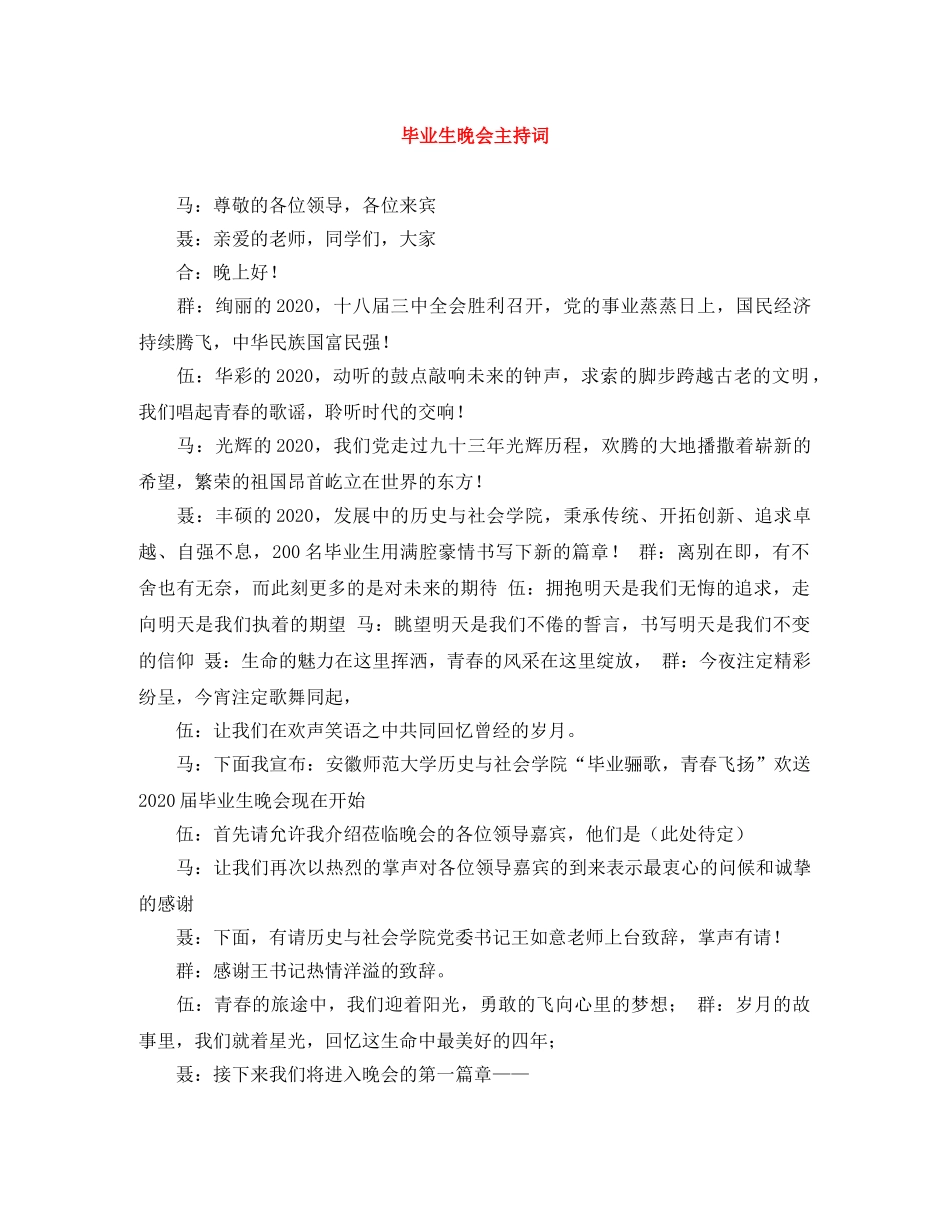 毕业生晚会主持词

马：尊敬的各位领导，各位来宾

聂：亲爱的老师，同学们，大家

合：晚上好！

群：绚丽的2020，十八届三中全会胜利召开，党的事业蒸蒸日上，国民经济持续腾飞，中华民族国富民强！

伍：华彩的2020，动听的鼓点敲响未来的钟声，求索的脚步跨越古老的文明，我们唱起青春的歌谣，聆听时代的交响！

马：光辉的2020，我们党走过九十三年光辉历程，欢腾的大地播撒着崭新的希望，繁荣的祖国昂首屹立在世界的东方！

聂：丰硕的2020，发展中的历史与社会学院，秉承传统、开拓创新、追求卓越、自强不息，200名毕业生用满腔豪情书写下新的篇章！ 群：离别在即，有不舍也有无奈，而此刻更多的是对未来的期待 伍：拥抱明天是我们无悔的追求，走向明天是我们执着的期望 马：眺望明天是我们不倦的誓言，书写明天是我们不变的信仰 聂：生命的魅力在这里挥洒，青春的风采在这里绽放， 群：今夜注定精彩纷呈，今宵注定歌舞同起，

伍：让我们在欢声笑语之中共同回忆曾经的岁月。

马：下面我宣布：安徽师范大学历史与社会学院“毕业骊歌，青春飞扬”欢送2020届毕业生晚会现在开始

伍：首先请允许我介绍莅临晚会的各位领导嘉宾，他们是（此处待定）

马：让我们再次以热烈的掌声对各位领导嘉宾的到来表示最衷心的问候和诚挚的感谢

聂：下面，有请历史与社会学院党委书记王如意老师上台致辞，掌声有请！

群：感谢王书记热情洋溢的致辞。

伍：青春的旅途中，我们迎着阳光，勇敢的飞向心里的梦想； 群：岁月的故事里，我们就着星光，回忆这生命中最美好的四年；

聂：接下来我们将进入晚会的第一篇章——